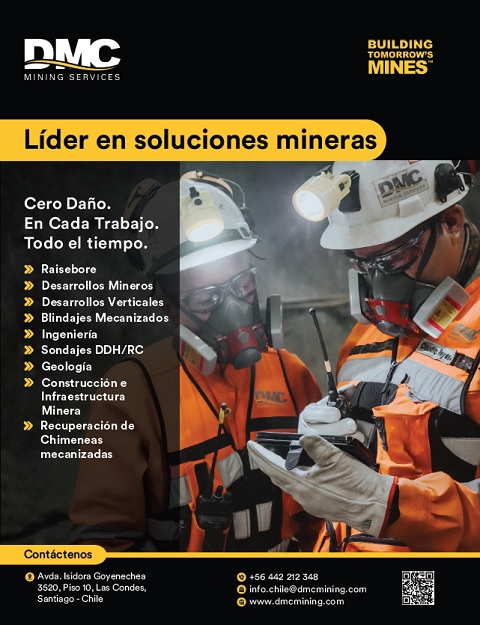 DMC
MINING SERVICES

BUILDING TOMORROW'S MINES™

Líder en soluciones mineras

Cero Daño.
En Cada Trabajo.
Todo el tiempo.

Raisebore
Desarrollos Mineros
Desarrollos Verticales
Blindajes Mecanizados
Ingeniería
Sondajes DDH/RC
Geología
Construcción e Infraestructura Minera
Recuperación de Chimeneas mecanizadas

DMC MINING SERVICES

DMC

Contáctenos

Avda. Isidora Goyenechea 3520, Piso 10, Las Condes, Santiago - Chile

+56 442 212 348
info.chile@dmcmining.com
www.dmcmining.com